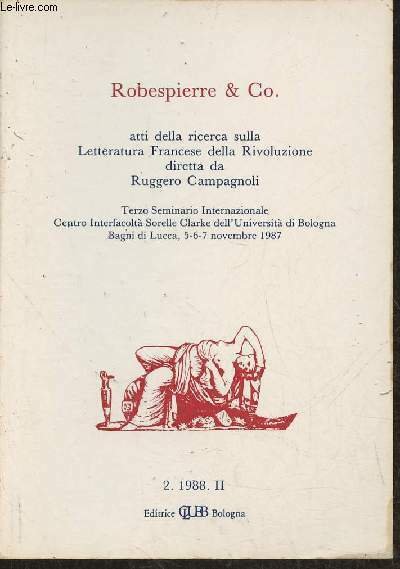 Le-livre.com

Robespierre & Co.

atti della ricerca sulla
Letteratura Francese della Rivoluzione
diretta da
Ruggero Campagnoli

Terzo Seminario Internazionale
Centro Interfacoltà Sorelle Clarke dell'Università di Bologna
Bagni di Lucca, 5-6-7 novembre 1987

2. 1988. II

Editrice CLUEB Bologna